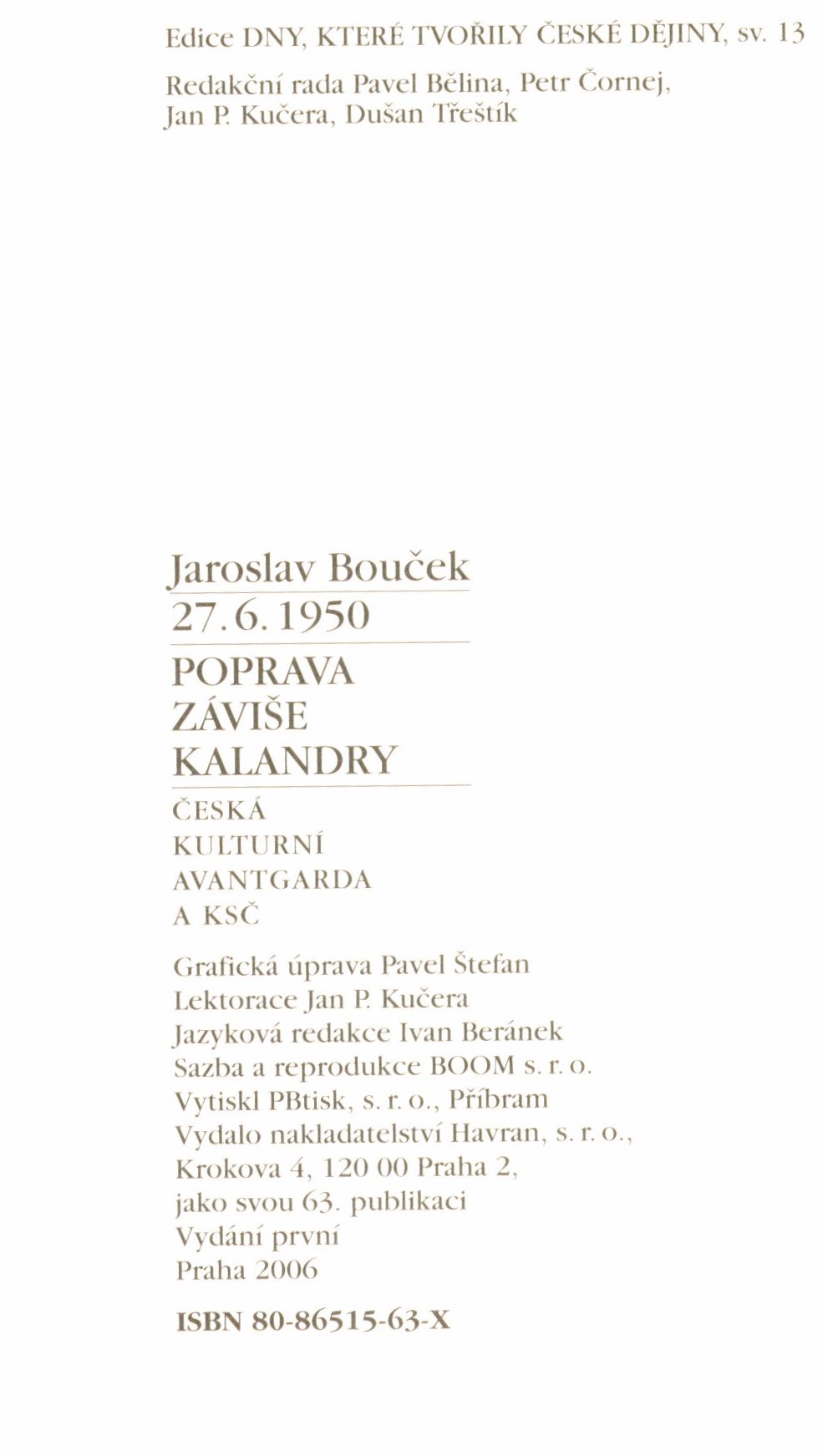 Edice DNY, KTERÉ TVOŘILY ČESKÉ DĚJINY, sv. 13

Redakční rada Pavel Bělina, Petr Čornej, Jan P. Kučera, Dušan Třeštík

Jaroslav Bouček

27. 6. 1950

POPRAVA ZÁVIŠE KALANDRY

ČESKÁ KULTURNÍ AVANTGARDA A KSČ

Grafická úprava Pavel Štefan
Lektorace Jan P. Kučera
Jazyková redakce Ivan Beránek
Sazba a reprodukce BOOM s. r. o.
Vytiskl PBtisk, s. r. o., Příbram
Vydalo nakladatelství Havran, s. r. o., Krokova 4, 120 00 Praha 2, jako svou 63. publikaci
Vydání první
Praha 2006

ISBN 80-86515-63-X